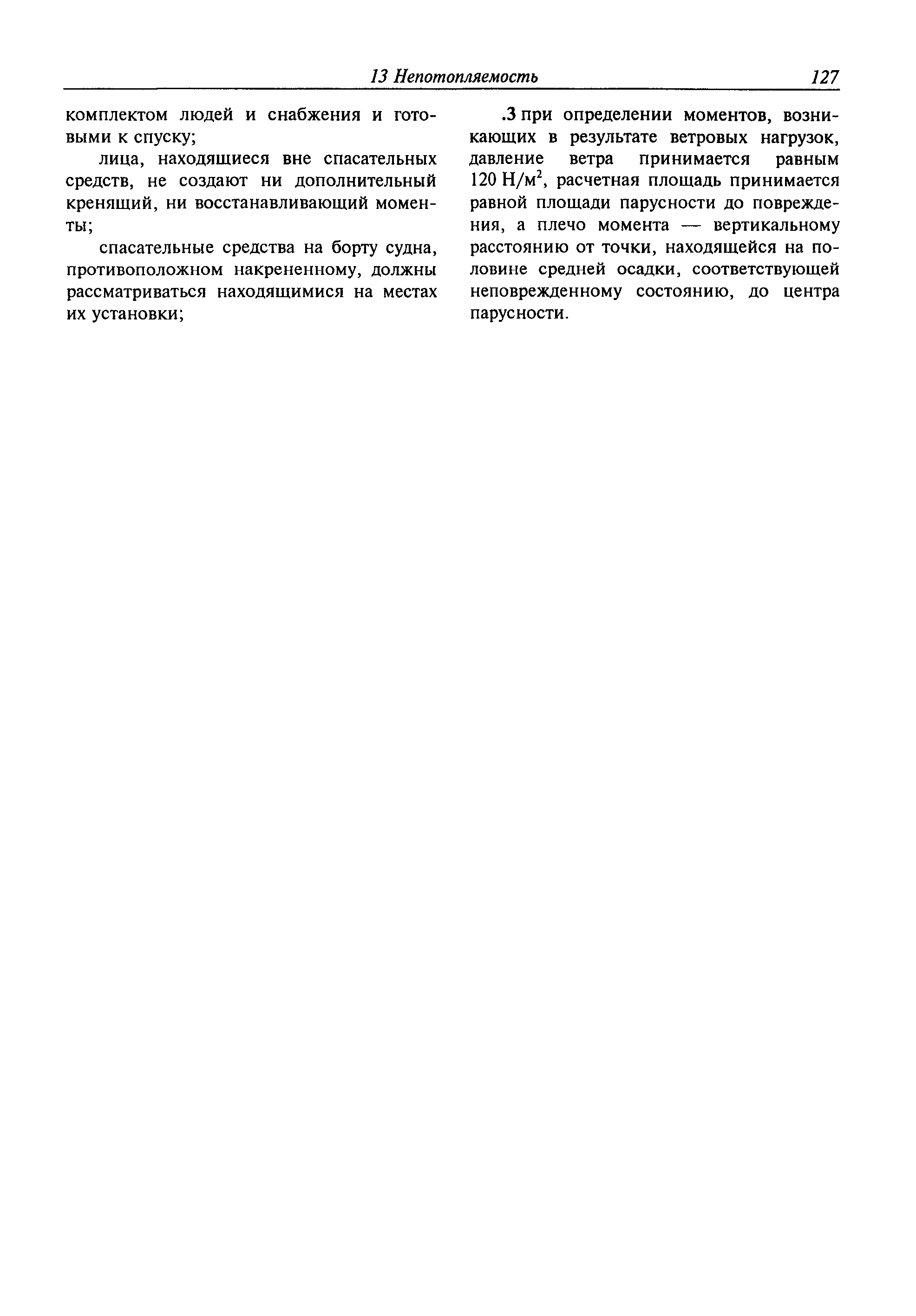 13 Непотопляемость 127

комплектом людей и снабжения и готовыми к спуску;

лица, находящиеся вне спасательных средств, не создают ни дополнительный кренящий, ни восстанавливающий моменты;

спасательные средства на борту судна, противоположном накрененному, должны рассматриваться находящимися на местах их установки;

.3 при определении моментов, возникающих в результате ветровых нагрузок, давление ветра принимается равным 120 Н/м$^2$, расчетная площадь принимается равной площади парусности до повреждения, а плечо момента — вертикальному расстоянию от точки, находящейся на половине средней осадки, соответствующей неповрежденному состоянию, до центра парусности.